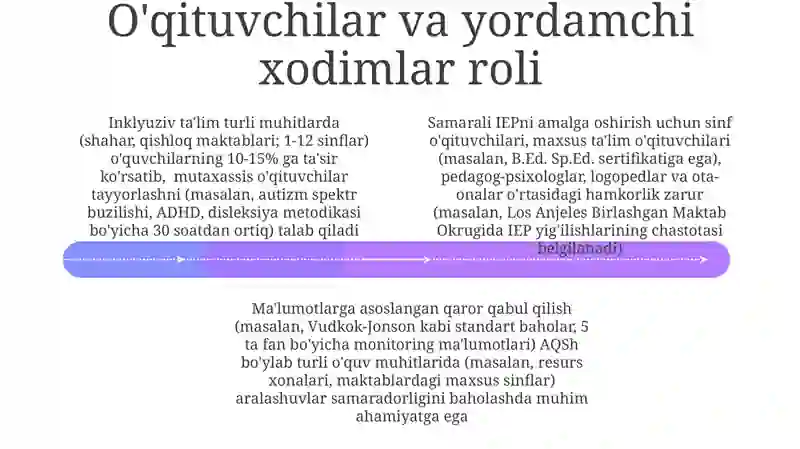 O'qituvchilar va yordamchi xodimlar roli

Inklyuziv ta'lim turli muhitlarda (shahar, qishloq maktablari; 1-12 sinflar) o'quvchilarning 10-15% ga ta'sir ko'rsatib, mutaxassis o'qituvchilar tayyorlashni (masalan, autizm spektr buzilishi, ADHD, disleksiya metodikasi bo'yicha 30 soatdan ortiq) talab qiladi

Samarali IEPni amalga oshirish uchun sinf o'qituvchilari, maxsus ta'lim o'qituvchilari (masalan, B.Ed. Sp.Ed. sertifikatiga ega), pedagog-psixologlar, logopedlar va ota-onalar o'rtasidagi hamkorlik zarur (masalan, Los Anjeles Birlashgan Maktab Okrugida IEP yig'ilishlarining chastotasi belgilanadi)

Ma'lumotlarga asoslangan qaror qabul qilish (masalan, Vudkok-Jonson kabi standart baholar, 5 ta fan bo'yicha monitoring ma'lumotlari) AQSh bo'ylab turli o'quv muhitlarida (masalan, resurs xonalari, maktablardagi maxsus sinflar) aralashuvlar samaradorligini baholashda muhim ahamiyatga ega